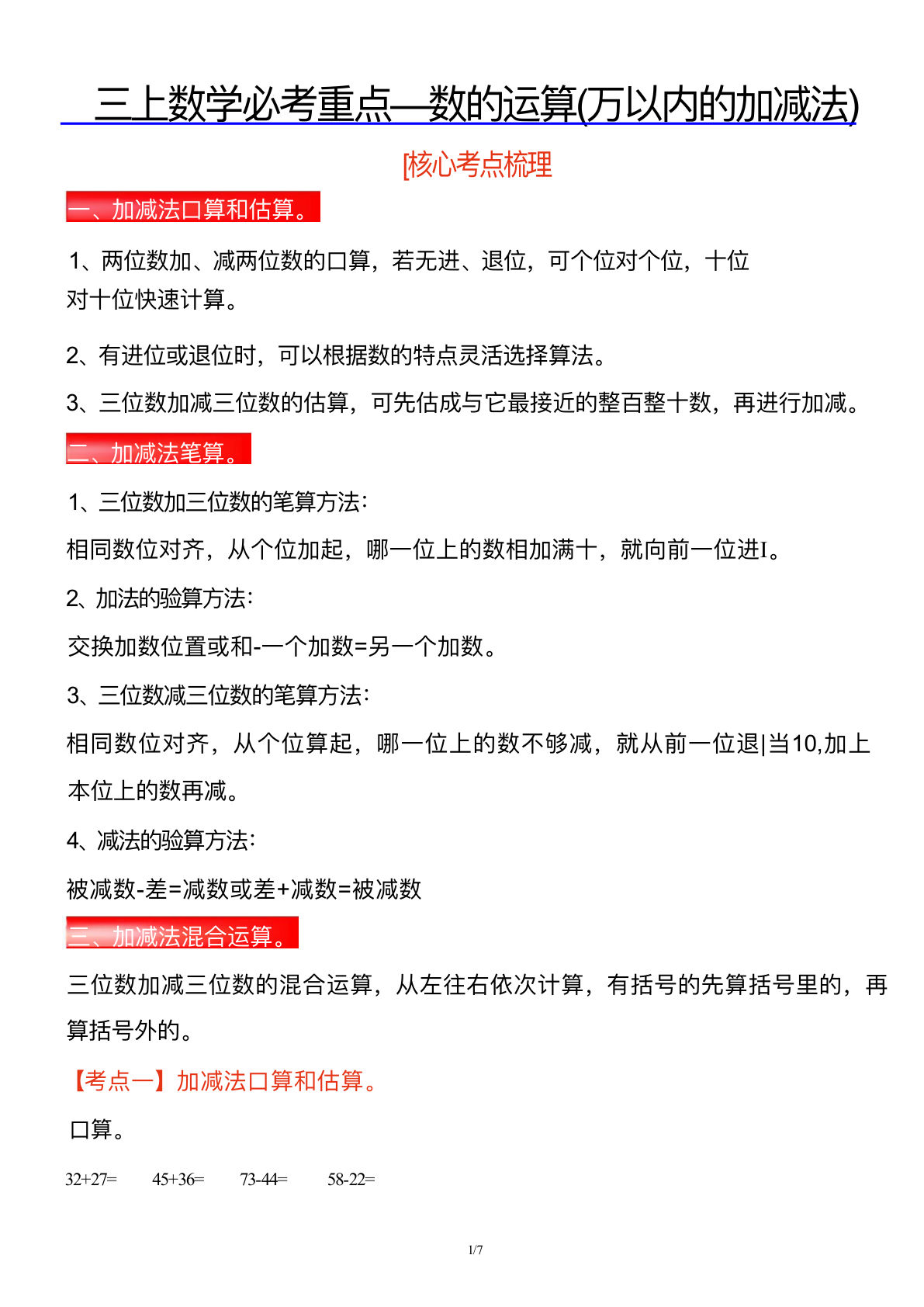 三上数学必考重点—数的运算(万以内的加减法)

[核心考点梳理

一、加减法口算和估算。

1、两位数加、减两位数的口算，若无进、退位，可个位对个位，十位对十位快速计算。

2、有进位或退位时，可以根据数的特点灵活选择算法。

3、三位数加减三位数的估算，可先估成与它最接近的整百整十数，再进行加减。

二、加减法笔算。

1、三位数加三位数的笔算方法：

相同数位对齐，从个位加起，哪一位上的数相加满十，就向前一位进I。

2、加法的验算方法：

交换加数位置或和-一个加数=另一个加数。

3、三位数减三位数的笔算方法：

相同数位对齐，从个位算起，哪一位上的数不够减，就从前一位退|当10,加上本位上的数再减。

4、减法的验算方法：

被减数-差=减数或差+减数=被减数

三、加减法混合运算。

三位数加减三位数的混合运算，从左往右依次计算，有括号的先算括号里的，再算括号外的。

【考点一】加减法口算和估算。

口算。

32+27=　45+36=　73-44=　58-22=

1/7